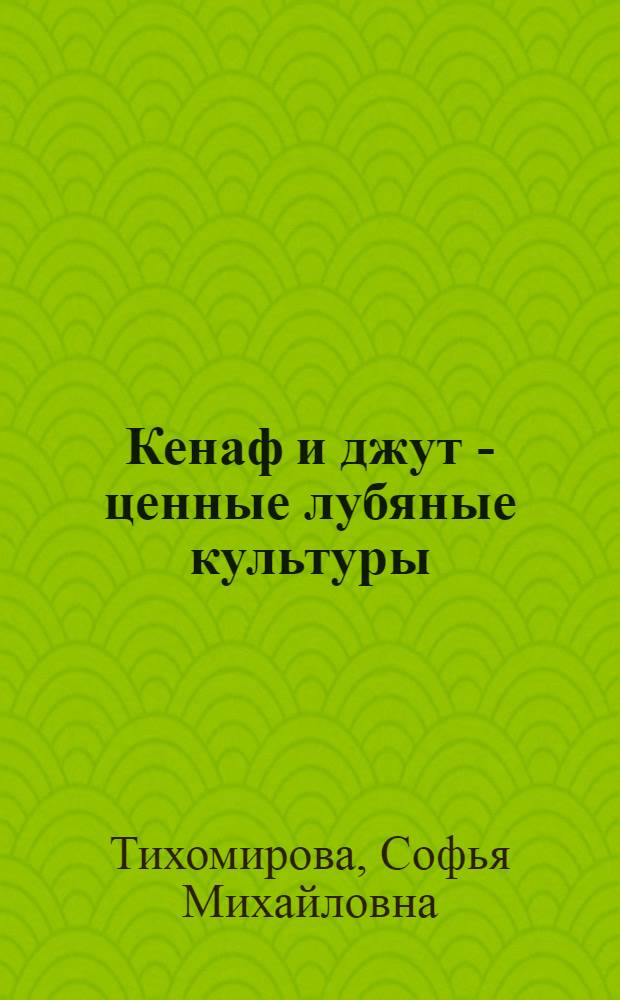 Кенаф и джут - ценные лубяные культуры

Тихомирова, Софья Михайловна